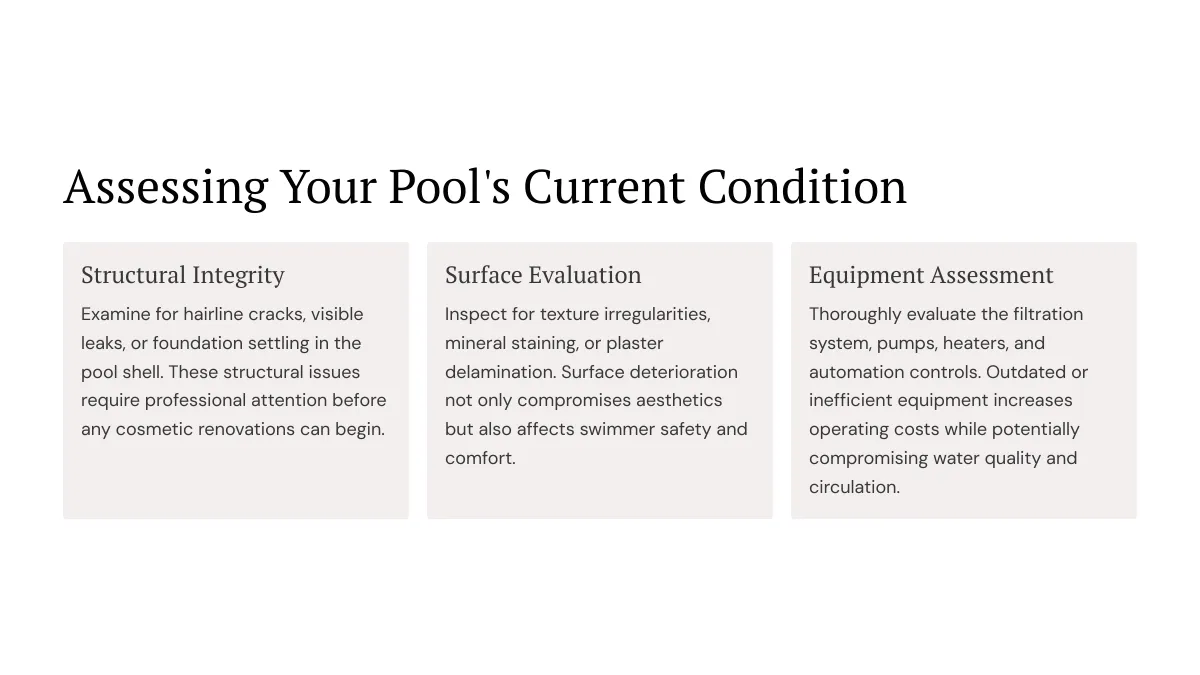 Assessing Your Pool's Current Condition

Structural Integrity

Examine for hairline cracks, visible leaks, or foundation settling in the pool shell. These structural issues require professional attention before any cosmetic renovations can begin.

Surface Evaluation

Inspect for texture irregularities, mineral staining, or plaster delamination. Surface deterioration not only compromises aesthetics but also affects swimmer safety and comfort.

Equipment Assessment

Thoroughly evaluate the filtration system, pumps, heaters, and automation controls. Outdated or inefficient equipment increases operating costs while potentially compromising water quality and circulation.